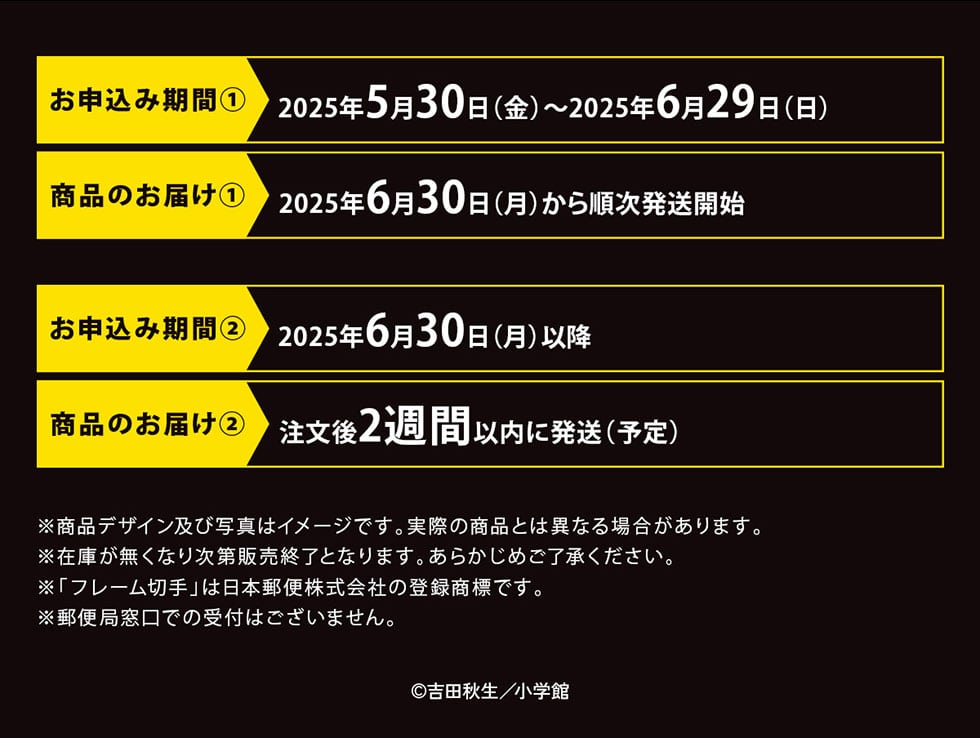 お申込み期間①
2025年5月30日（金）～2025年6月29日（日）

商品のお届け①
2025年6月30日（月）から順次発送開始

お申込み期間②
2025年6月30日（月）以降

商品のお届け②
注文後2週間以内に発送（予定）

※商品デザイン及び写真はイメージです。実際の商品とは異なる場合があります。
※在庫が無くなり次第販売終了となります。あらかじめご了承ください。
※「フレーム切手」は日本郵便株式会社の登録商標です。
※郵便局窓口での受付はございません。

©吉田秋生／小学館